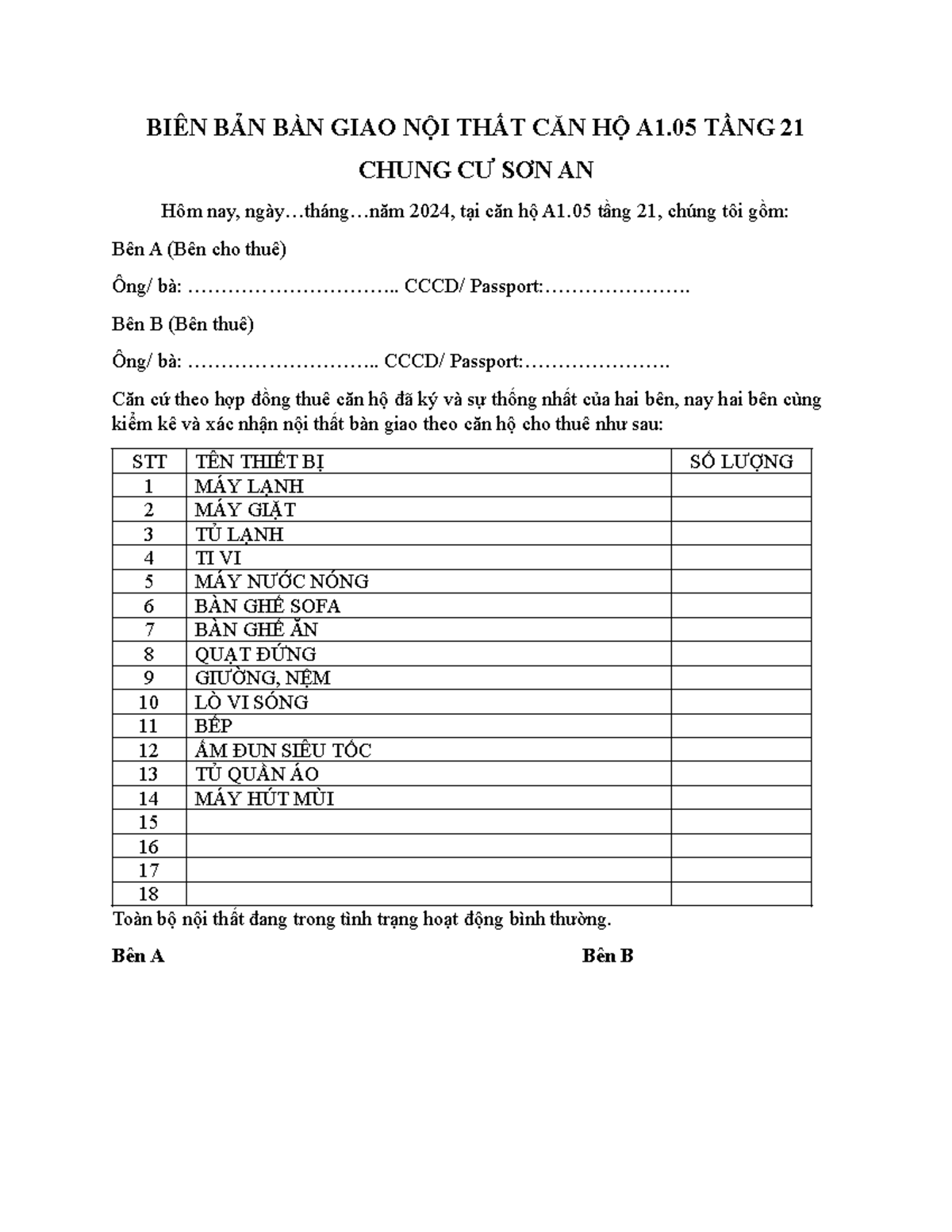 BIÊN BẢN BÀN GIAO NỘI THẤT CĂN HỘ A1.05 TẦNG 21

CHUNG CƯ SƠN AN

Hôm nay, ngày…tháng…năm 2024, tại căn hộ A1.05 tầng 21, chúng tôi gồm:

Bên A (Bên cho thuê)

Ông/ bà: ………………………….. CCCD/ Passport:………………….

Bên B (Bên thuê)

Ông/ bà: ……………………….. CCCD/ Passport:………………….

Căn cứ theo hợp đồng thuê căn hộ đã ký và sự thống nhất của hai bên, nay hai bên cùng kiểm kê và xác nhận nội thất bàn giao theo căn hộ cho thuê như sau:

| STT | TÊN THIẾT BỊ | SỐ LƯỢNG |
|---|---|---|
| 1 | MÁY LẠNH | |
| 2 | MÁY GIẶT | |
| 3 | TỦ LẠNH | |
| 4 | TI VI | |
| 5 | MÁY NƯỚC NÓNG | |
| 6 | BÀN GHẾ SOFA | |
| 7 | BÀN GHẾ ĂN | |
| 8 | QUẠT ĐỨNG | |
| 9 | GIƯỜNG, NỆM | |
| 10 | LÒ VI SÓNG | |
| 11 | BẾP | |
| 12 | ẤM ĐUN SIÊU TỐC | |
| 13 | TỦ QUẦN ÁO | |
| 14 | MÁY HÚT MÙI | |
| 15 | | |
| 16 | | |
| 17 | | |
| 18 | | |

Toàn bộ nội thất đang trong tình trạng hoạt động bình thường.

Bên A

Bên B